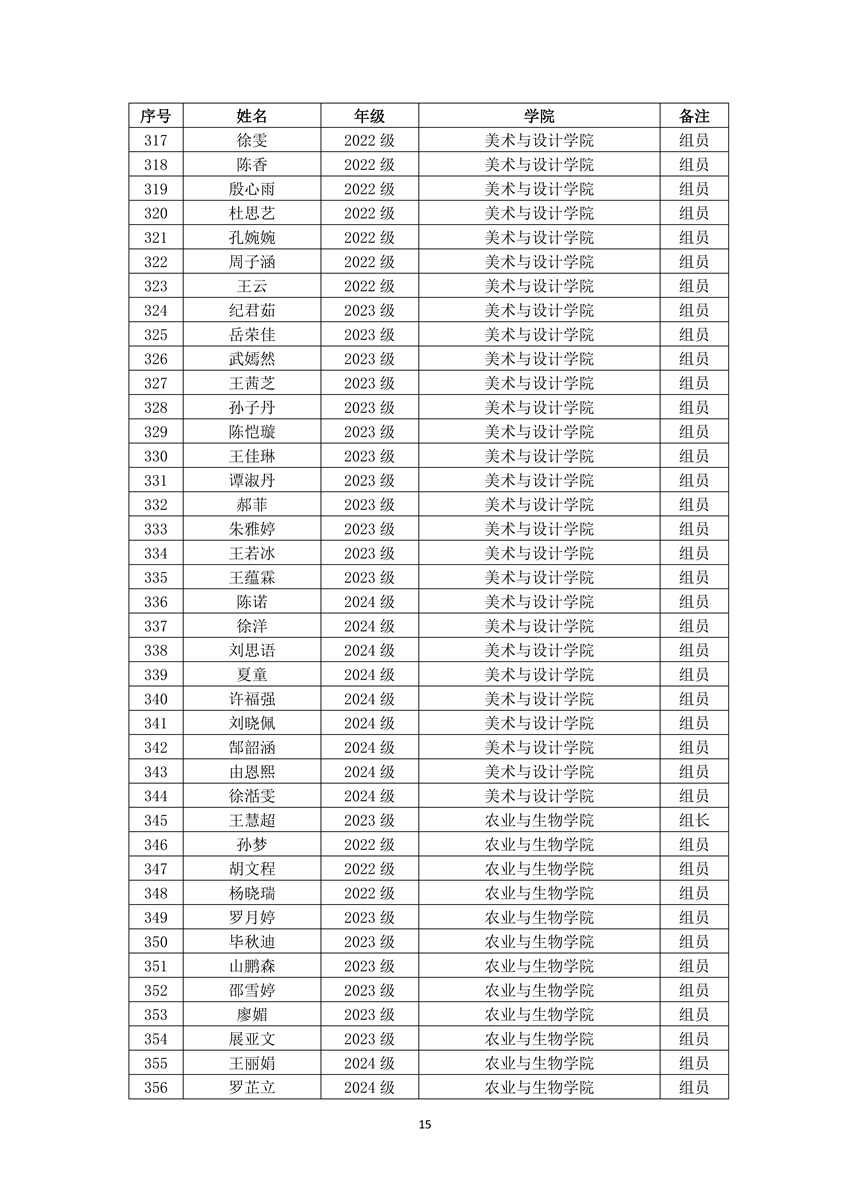 | 序号 | 姓名 | 年级 | 学院 | 备注 |
|---|---|---|---|---|
| 317 | 徐雯 | 2022 级 | 美术与设计学院 | 组员 |
| 318 | 陈香 | 2022 级 | 美术与设计学院 | 组员 |
| 319 | 殷心雨 | 2022 级 | 美术与设计学院 | 组员 |
| 320 | 杜思艺 | 2022 级 | 美术与设计学院 | 组员 |
| 321 | 孔婉婉 | 2022 级 | 美术与设计学院 | 组员 |
| 322 | 周子涵 | 2022 级 | 美术与设计学院 | 组员 |
| 323 | 王云 | 2022 级 | 美术与设计学院 | 组员 |
| 324 | 纪君茹 | 2023 级 | 美术与设计学院 | 组员 |
| 325 | 岳荣佳 | 2023 级 | 美术与设计学院 | 组员 |
| 326 | 武嫣然 | 2023 级 | 美术与设计学院 | 组员 |
| 327 | 王茜芝 | 2023 级 | 美术与设计学院 | 组员 |
| 328 | 孙子丹 | 2023 级 | 美术与设计学院 | 组员 |
| 329 | 陈恺璇 | 2023 级 | 美术与设计学院 | 组员 |
| 330 | 王佳琳 | 2023 级 | 美术与设计学院 | 组员 |
| 331 | 谭淑丹 | 2023 级 | 美术与设计学院 | 组员 |
| 332 | 郝菲 | 2023 级 | 美术与设计学院 | 组员 |
| 333 | 朱雅婷 | 2023 级 | 美术与设计学院 | 组员 |
| 334 | 王若冰 | 2023 级 | 美术与设计学院 | 组员 |
| 335 | 王蕴霖 | 2023 级 | 美术与设计学院 | 组员 |
| 336 | 陈诺 | 2024 级 | 美术与设计学院 | 组员 |
| 337 | 徐洋 | 2024 级 | 美术与设计学院 | 组员 |
| 338 | 刘思语 | 2024 级 | 美术与设计学院 | 组员 |
| 339 | 夏童 | 2024 级 | 美术与设计学院 | 组员 |
| 340 | 许福强 | 2024 级 | 美术与设计学院 | 组员 |
| 341 | 刘晓佩 | 2024 级 | 美术与设计学院 | 组员 |
| 342 | 郜韶涵 | 2024 级 | 美术与设计学院 | 组员 |
| 343 | 由恩熙 | 2024 级 | 美术与设计学院 | 组员 |
| 344 | 徐湉雯 | 2024 级 | 美术与设计学院 | 组员 |
| 345 | 王慧超 | 2023 级 | 农业与生物学院 | 组长 |
| 346 | 孙梦 | 2022 级 | 农业与生物学院 | 组员 |
| 347 | 胡文程 | 2022 级 | 农业与生物学院 | 组员 |
| 348 | 杨晓瑞 | 2022 级 | 农业与生物学院 | 组员 |
| 349 | 罗月婷 | 2023 级 | 农业与生物学院 | 组员 |
| 350 | 毕秋迪 | 2023 级 | 农业与生物学院 | 组员 |
| 351 | 山鹏森 | 2023 级 | 农业与生物学院 | 组员 |
| 352 | 邵雪婷 | 2023 级 | 农业与生物学院 | 组员 |
| 353 | 廖媚 | 2023 级 | 农业与生物学院 | 组员 |
| 354 | 展亚文 | 2023 级 | 农业与生物学院 | 组员 |
| 355 | 王丽娟 | 2024 级 | 农业与生物学院 | 组员 |
| 356 | 罗芷立 | 2024 级 | 农业与生物学院 | 组员 |

15